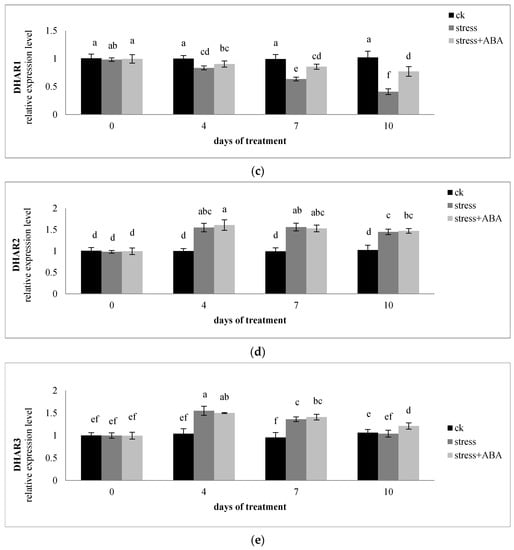 ck
stress
stress+ABA

DHAR1
relative expression level

1.5
1
0.5
0

a ab a
a cd bc
a e cd
a f d

0
4
7
10

days of treatment

(c)

ck
stress
stress+ABA

DHAR2
relative expression level

2
1.5
1
0.5
0

d d d
d abc a
d ab abc
d c bc

0
4
7
10

days of treatment

(d)

DHAR3
relative expression level

2
1.5
1
0.5
0

ef ef ef
ef a ab
f c bc
e ef d

ck
stress
stress+ABA

0
4
7
10

days of treatment

(e)